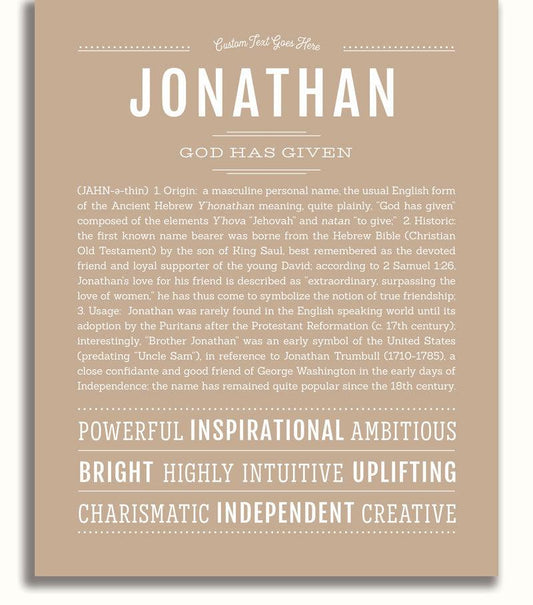 Custom Text Goes Here

JONATHAN

GOD HAS GIVEN

(JAHN-ə-thin) 1. Origin: a masculine personal name, the usual English form of the Ancient Hebrew Y'honathan meaning, quite plainly, "God has given" composed of the elements Y'hova "Jehovah" and natan "to give;" 2. Historic: the first known name bearer was borne from the Hebrew Bible (Christian Old Testament) by the son of King Saul, best remembered as the devoted friend and loyal supporter of the young David; according to 2 Samuel 1:26, Jonathan's love for his friend is described as "extraordinary, surpassing the love of women," he has thus come to symbolize the notion of true friendship; 3. Usage: Jonathan was rarely found in the English speaking world until its adoption by the Puritans after the Protestant Reformation (c. 17th century); interestingly, "Brother Jonathan" was an early symbol of the United States (predating "Uncle Sam"), in reference to Jonathan Trumbull (1710-1785), a close confidante and good friend of George Washington in the early days of Independence; the name has remained quite popular since the 18th century.

POWERFUL INSPIRATIONAL AMBITIOUS

BRIGHT HIGHLY INTUITIVE UPLIFTING

CHARISMATIC INDEPENDENT CREATIVE